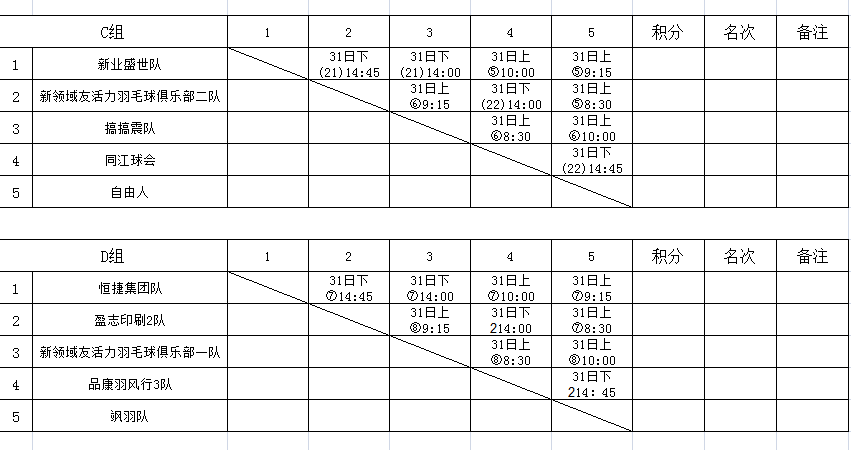 | | C组 | 1 | 2 | 3 | 4 | 5 | 积分 | 名次 | 备注 |
|---|---|---|---|---|---|---|---|---|---|
| 1 | 新业盛世队 | | 31日下 (21)14:45 | 31日下 (21)14:00 | 31日上 ⑤10:00 | 31日上 ⑤9:15 | | | |
| 2 | 新领域友活力羽毛球俱乐部二队 | | | 31日上 ⑥9:15 | 31日下 (22)14:00 | 31日上 ⑤8:30 | | | |
| 3 | 搞搞震队 | | | | 31日上 ⑥8:30 | 31日上 ⑥10:00 | | | |
| 4 | 同江球会 | | | | | 31日下 (22)14:45 | | | |
| 5 | 自由人 | | | | | | | | |

| | D组 | 1 | 2 | 3 | 4 | 5 | 积分 | 名次 | 备注 |
|---|---|---|---|---|---|---|---|---|---|
| 1 | 恒捷集团队 | | 31日下 ⑦14:45 | 31日下 ⑦14:00 | 31日上 ⑦10:00 | 31日上 ⑦9:15 | | | |
| 2 | 盈志印刷2队 | | | 31日上 ⑧9:15 | 31日下 214:00 | 31日上 ⑦8:30 | | | |
| 3 | 新领域友活力羽毛球俱乐部一队 | | | | 31日上 ⑧8:30 | 31日上 ⑧10:00 | | | |
| 4 | 品康羽风行3队 | | | | | 31日下 214: 45 | | | |
| 5 | 飒羽队 | | | | | | | | |